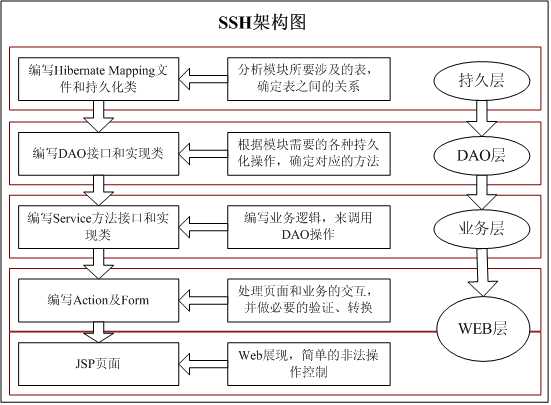 SSH架构图

编写Hibernate Mapping文件和持久化类

分析模块所要涉及的表，确定表之间的关系

持久层

编写DAO接口和实现类

根据模块需要的各种持久化操作，确定对应的方法

DAO层

编写Service方法接口和实现类

编写业务逻辑，来调用DAO操作

业务层

编写Action及Form

处理页面和业务的交互，并做必要的验证、转换

WEB层

JSP页面

Web展现，简单的非法操作控制